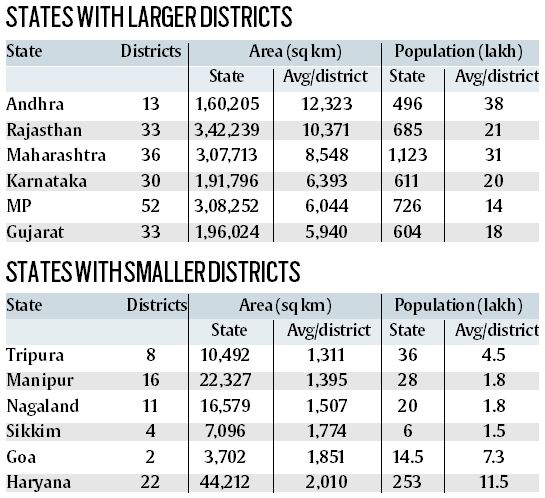 STATES WITH LARGER DISTRICTS

| State | Districts | Area (sq km) State | Area (sq km) Avg/district | Population (lakh) State | Population (lakh) Avg/district |
|---|---|---|---|---|---|
| Andhra | 13 | 1,60,205 | 12,323 | 496 | 38 |
| Rajasthan | 33 | 3,42,239 | 10,371 | 685 | 21 |
| Maharashtra | 36 | 3,07,713 | 8,548 | 1,123 | 31 |
| Karnataka | 30 | 1,91,796 | 6,393 | 611 | 20 |
| MP | 52 | 3,08,252 | 6,044 | 726 | 14 |
| Gujarat | 33 | 1,96,024 | 5,940 | 604 | 18 |

STATES WITH SMALLER DISTRICTS

| State | Districts | Area (sq km) State | Area (sq km) Avg/district | Population (lakh) State | Population (lakh) Avg/district |
|---|---|---|---|---|---|
| Tripura | 8 | 10,492 | 1,311 | 36 | 4.5 |
| Manipur | 16 | 22,327 | 1,395 | 28 | 1.8 |
| Nagaland | 11 | 16,579 | 1,507 | 20 | 1.8 |
| Sikkim | 4 | 7,096 | 1,774 | 6 | 1.5 |
| Goa | 2 | 3,702 | 1,851 | 14.5 | 7.3 |
| Haryana | 22 | 44,212 | 2,010 | 253 | 11.5 |